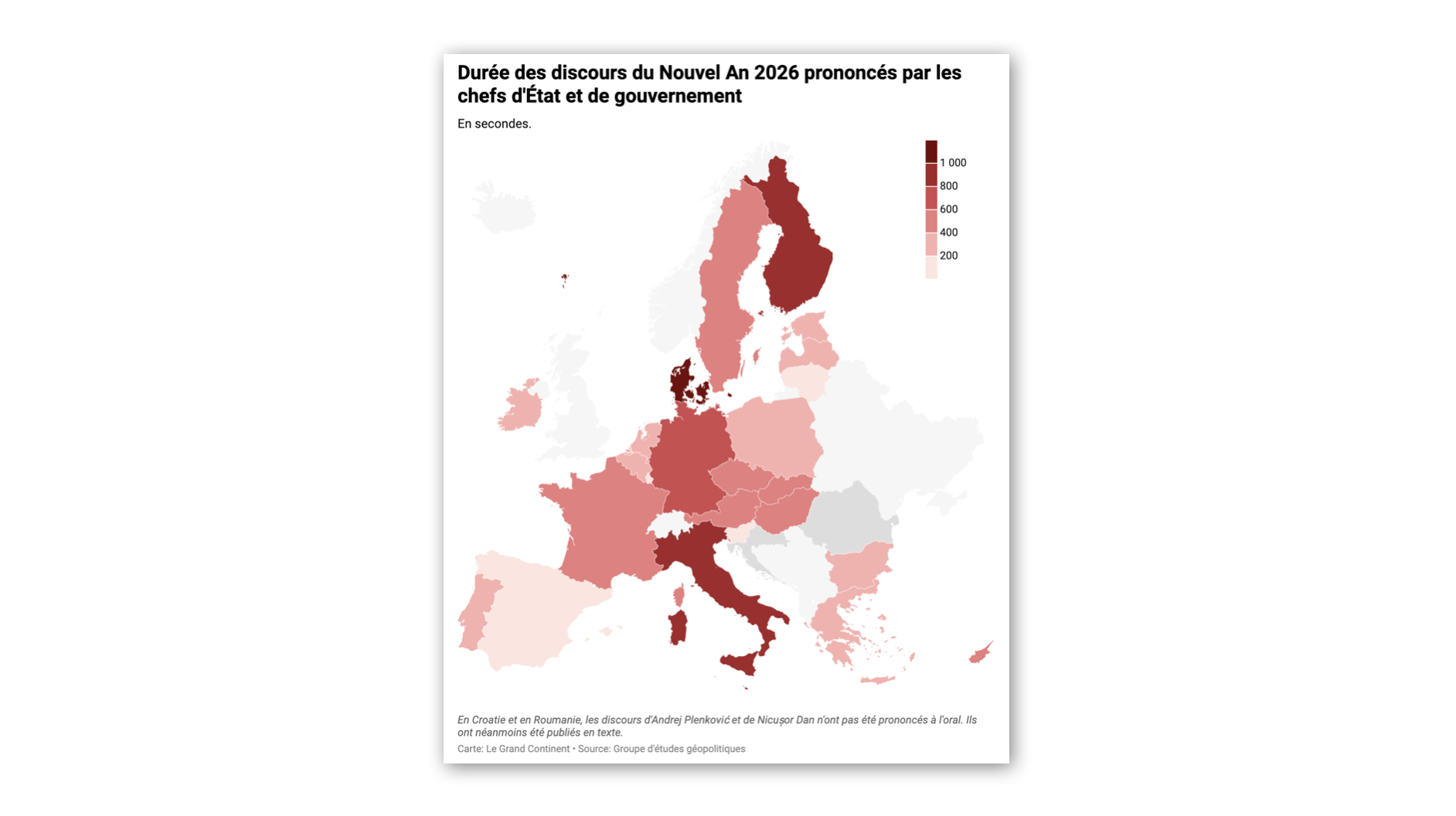 Durée des discours du Nouvel An 2026 prononcés par les chefs d'État et de gouvernement

En secondes.

1 000
800
600
400
200

En Croatie et en Roumanie, les discours d'Andrej Plenković et de Nicușor Dan n'ont pas été prononcés à l'oral. Ils ont néanmoins été publiés en texte.

Carte: Le Grand Continent • Source: Groupe d'études géopolitiques